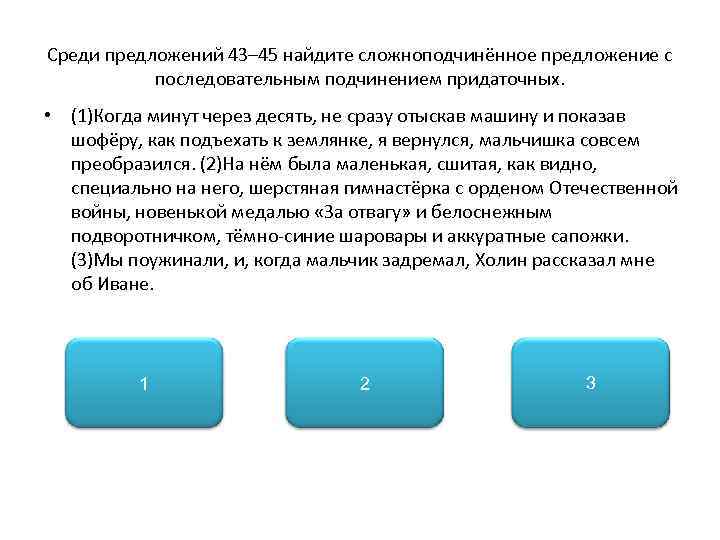 Среди предложений 43–45 найдите сложноподчинённое предложение с последовательным подчинением придаточных.

• (1)Когда минут через десять, не сразу отыскав машину и показав шофёру, как подъехать к землянке, я вернулся, мальчишка совсем преобразился. (2)На нём была маленькая, сшитая, как видно, специально на него, шерстяная гимнастёрка с орденом Отечественной войны, новенькой медалью «За отвагу» и белоснежным подворотничком, тёмно-синие шаровары и аккуратные сапожки. (3)Мы поужинали, и, когда мальчик задремал, Холин рассказал мне об Иване.

1

2

3